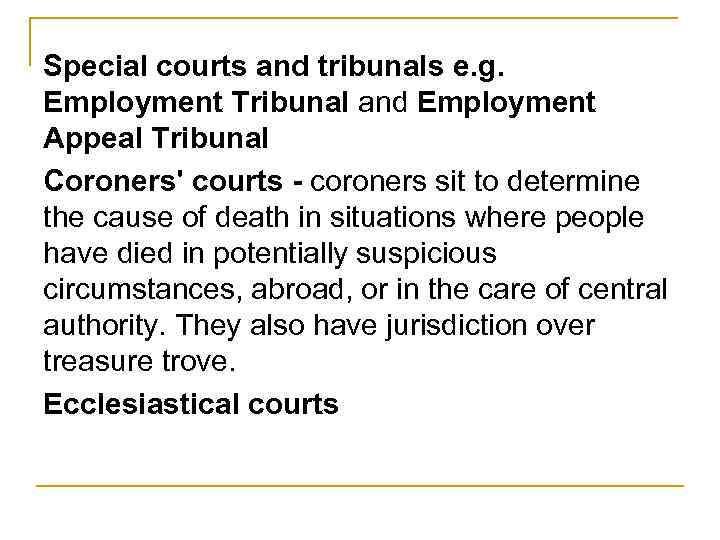 Special courts and tribunals e.g. Employment Tribunal and Employment Appeal Tribunal

Coroners' courts - coroners sit to determine the cause of death in situations where people have died in potentially suspicious circumstances, abroad, or in the care of central authority. They also have jurisdiction over treasure trove.

Ecclesiastical courts